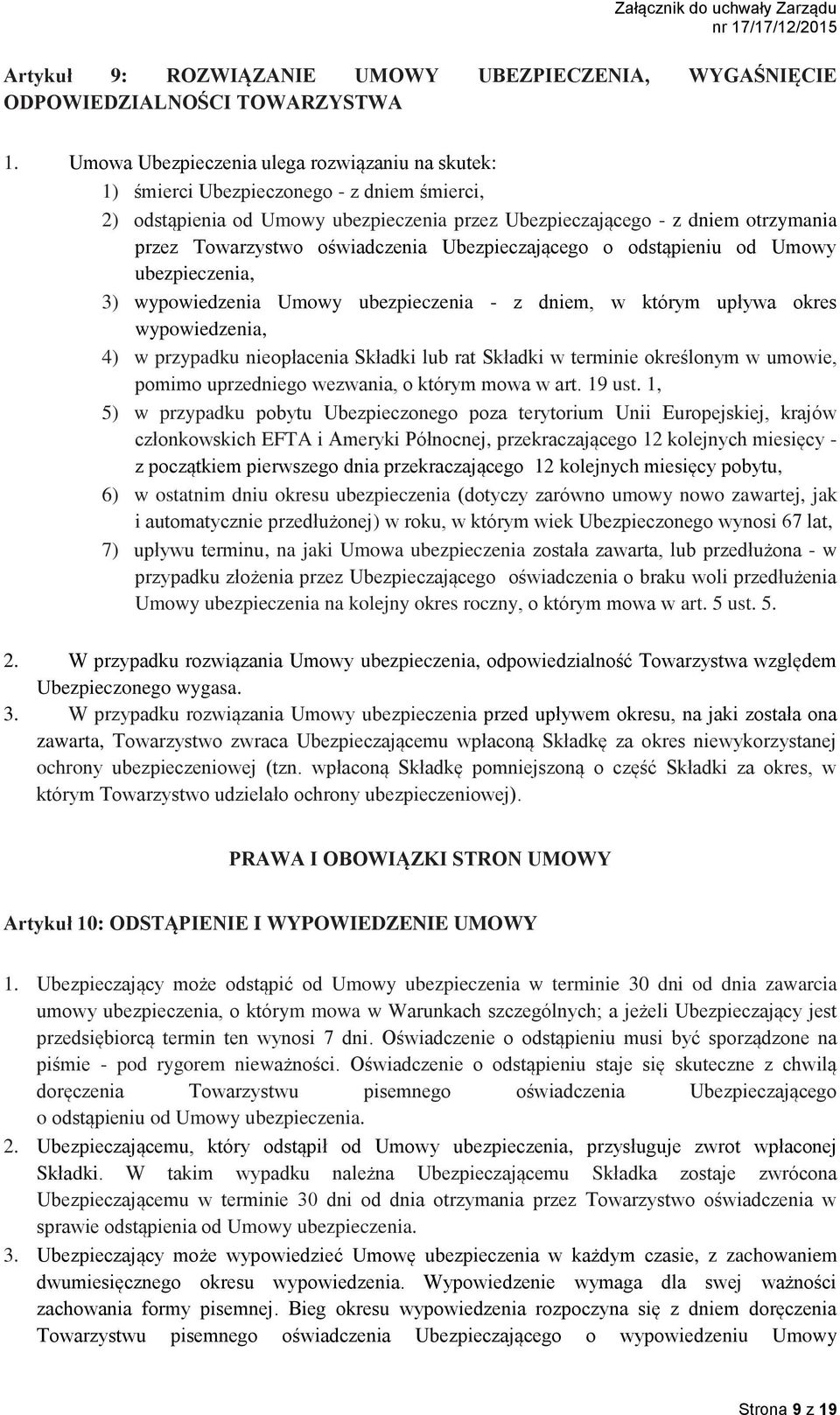 Załącznik do uchwały Zarządu
nr 17/17/12/2015

Artykuł 9: ROZWIĄZANIE UMOWY UBEZPIECZENIA, WYGAŚNIĘCIE ODPOWIEDZIALNOŚCI TOWARZYSTWA

1. Umowa Ubezpieczenia ulega rozwiązaniu na skutek:
1) śmierci Ubezpieczonego - z dniem śmierci,
2) odstąpienia od Umowy ubezpieczenia przez Ubezpieczającego - z dniem otrzymania przez Towarzystwo oświadczenia Ubezpieczającego o odstąpieniu od Umowy ubezpieczenia,
3) wypowiedzenia Umowy ubezpieczenia - z dniem, w którym upływa okres wypowiedzenia,
4) w przypadku nieopłacenia Składki lub rat Składki w terminie określonym w umowie, pomimo uprzedniego wezwania, o którym mowa w art. 19 ust. 1,
5) w przypadku pobytu Ubezpieczonego poza terytorium Unii Europejskiej, krajów członkowskich EFTA i Ameryki Północnej, przekraczającego 12 kolejnych miesięcy - z początkiem pierwszego dnia przekraczającego 12 kolejnych miesięcy pobytu,
6) w ostatnim dniu okresu ubezpieczenia (dotyczy zarówno umowy nowo zawartej, jak i automatycznie przedłużonej) w roku, w którym wiek Ubezpieczonego wynosi 67 lat,
7) upływu terminu, na jaki Umowa ubezpieczenia została zawarta, lub przedłużona - w przypadku złożenia przez Ubezpieczającego oświadczenia o braku woli przedłużenia Umowy ubezpieczenia na kolejny okres roczny, o którym mowa w art. 5 ust. 5.

2. W przypadku rozwiązania Umowy ubezpieczenia, odpowiedzialność Towarzystwa względem Ubezpieczonego wygasa.
3. W przypadku rozwiązania Umowy ubezpieczenia przed upływem okresu, na jaki została ona zawarta, Towarzystwo zwraca Ubezpieczającemu wpłaconą Składkę za okres niewykorzystanej ochrony ubezpieczeniowej (tzn. wpłaconą Składkę pomniejszoną o część Składki za okres, w którym Towarzystwo udzielało ochrony ubezpieczeniowej).

PRAWA I OBOWIĄZKI STRON UMOWY

Artykuł 10: ODSTĄPIENIE I WYPOWIEDZENIE UMOWY

1. Ubezpieczający może odstąpić od Umowy ubezpieczenia w terminie 30 dni od dnia zawarcia umowy ubezpieczenia, o którym mowa w Warunkach szczególnych; a jeżeli Ubezpieczający jest przedsiębiorcą termin ten wynosi 7 dni. Oświadczenie o odstąpieniu musi być sporządzone na piśmie - pod rygorem nieważności. Oświadczenie o odstąpieniu staje się skuteczne z chwilą doręczenia Towarzystwu pisemnego oświadczenia Ubezpieczającego o odstąpieniu od Umowy ubezpieczenia.
2. Ubezpieczającemu, który odstąpił od Umowy ubezpieczenia, przysługuje zwrot wpłaconej Składki. W takim wypadku należna Ubezpieczającemu Składka zostaje zwrócona Ubezpieczającemu w terminie 30 dni od dnia otrzymania przez Towarzystwo oświadczenia w sprawie odstąpienia od Umowy ubezpieczenia.
3. Ubezpieczający może wypowiedzieć Umowę ubezpieczenia w każdym czasie, z zachowaniem dwumiesięcznego okresu wypowiedzenia. Wypowiedzenie wymaga dla swej ważności zachowania formy pisemnej. Bieg okresu wypowiedzenia rozpoczyna się z dniem doręczenia Towarzystwu pisemnego oświadczenia Ubezpieczającego o wypowiedzeniu Umowy

Strona 9 z 19